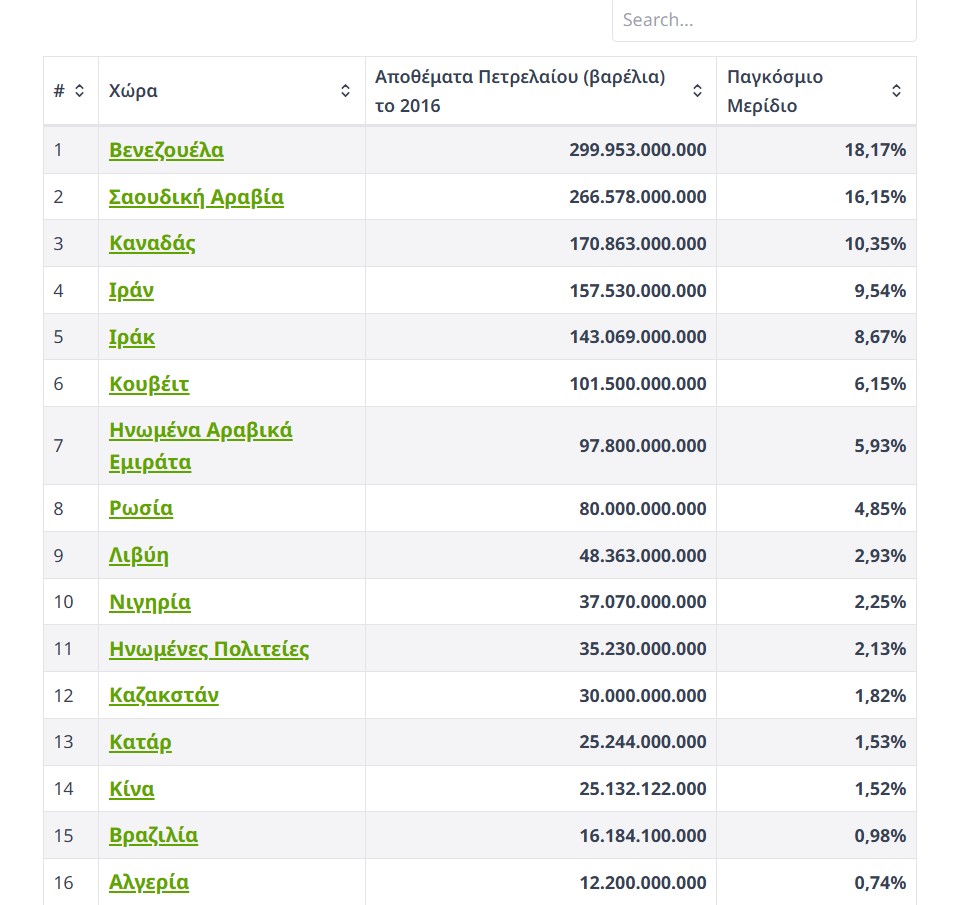 Search...

| # | Χώρα | Αποθέματα Πετρελαίου (βαρέλια) το 2016 | Παγκόσμιο Μερίδιο |
|---|---|---|---|
| 1 | Βενεζουέλα | 299.953.000.000 | 18,17% |
| 2 | Σαουδική Αραβία | 266.578.000.000 | 16,15% |
| 3 | Καναδάς | 170.863.000.000 | 10,35% |
| 4 | Ιράν | 157.530.000.000 | 9,54% |
| 5 | Ιράκ | 143.069.000.000 | 8,67% |
| 6 | Κουβέιτ | 101.500.000.000 | 6,15% |
| 7 | Ηνωμένα Αραβικά Εμιράτα | 97.800.000.000 | 5,93% |
| 8 | Ρωσία | 80.000.000.000 | 4,85% |
| 9 | Λιβύη | 48.363.000.000 | 2,93% |
| 10 | Νιγηρία | 37.070.000.000 | 2,25% |
| 11 | Ηνωμένες Πολιτείες | 35.230.000.000 | 2,13% |
| 12 | Καζακστάν | 30.000.000.000 | 1,82% |
| 13 | Κατάρ | 25.244.000.000 | 1,53% |
| 14 | Κίνα | 25.132.122.000 | 1,52% |
| 15 | Βραζιλία | 16.184.100.000 | 0,98% |
| 16 | Αλγερία | 12.200.000.000 | 0,74% |